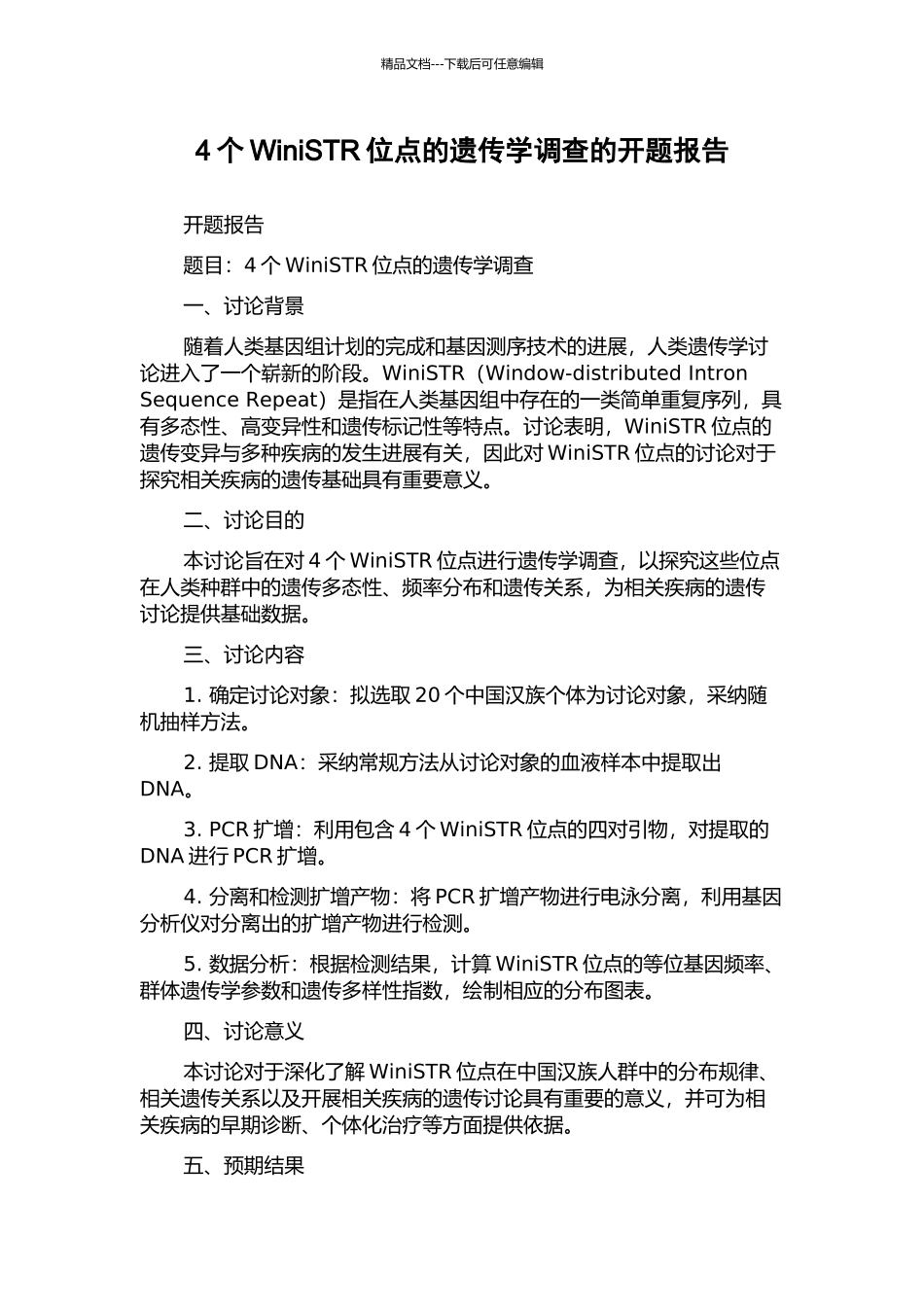 精品文档---下载后可任意编辑

4 个 WiniSTR 位点的遗传学调查的开题报告

开题报告

题目：4 个 WiniSTR 位点的遗传学调查

一、讨论背景

随着人类基因组计划的完成和基因测序技术的进展，人类遗传学讨论进入了一个崭新的阶段。WiniSTR（Window-distributed Intron Sequence Repeat）是指在人类基因组中存在的一类简单重复序列，具有多态性、高变异性和遗传标记性等特点。讨论表明，WiniSTR 位点的遗传变异与多种疾病的发生进展有关，因此对 WiniSTR 位点的讨论对于探究相关疾病的遗传基础具有重要意义。

二、讨论目的

本讨论旨在对 4 个 WiniSTR 位点进行遗传学调查，以探究这些位点在人类种群中的遗传多态性、频率分布和遗传关系，为相关疾病的遗传讨论提供基础数据。

三、讨论内容

1. 确定讨论对象：拟选取 20 个中国汉族个体为讨论对象，采纳随机抽样方法。

2. 提取 DNA：采纳常规方法从讨论对象的血液样本中提取出 DNA。

3. PCR 扩增：利用包含 4 个 WiniSTR 位点的四对引物，对提取的 DNA 进行 PCR 扩增。

4. 分离和检测扩增产物：将 PCR 扩增产物进行电泳分离，利用基因分析仪对分离出的扩增产物进行检测。

5. 数据分析：根据检测结果，计算 WiniSTR 位点的等位基因频率、群体遗传学参数和遗传多样性指数，绘制相应的分布图表。

四、讨论意义

本讨论对于深化了解 WiniSTR 位点在中国汉族人群中的分布规律、相关遗传关系以及开展相关疾病的遗传讨论具有重要的意义，并可为相关疾病的早期诊断、个体化治疗等方面提供依据。

五、预期结果